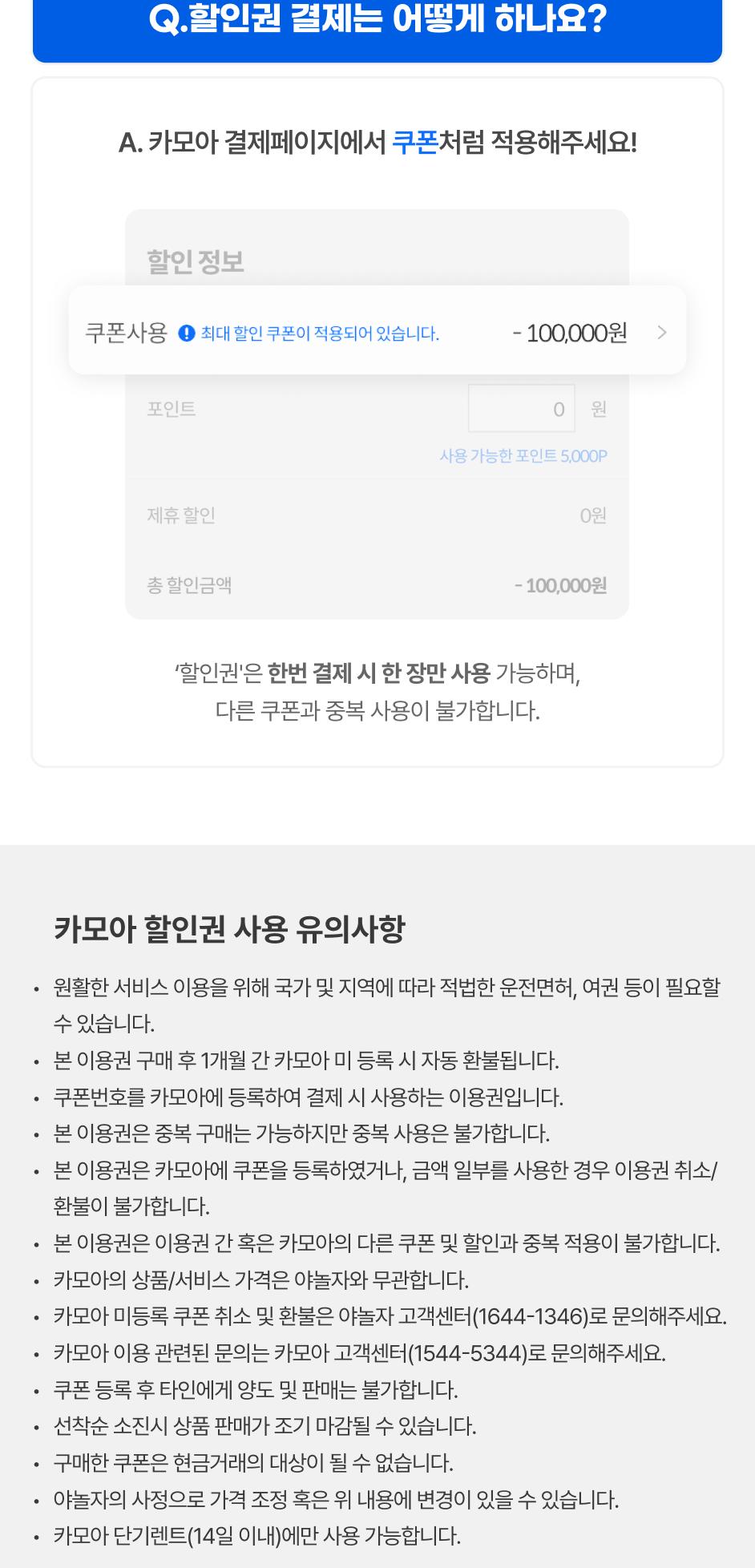 Q.할인권 결제는 어떻게 하나요?

A. 카모아 결제페이지에서 쿠폰처럼 적용해주세요!

할인 정보

쿠폰사용 최대 할인 쿠폰이 적용되어 있습니다. - 100,000원

포인트 0 원

사용 가능한 포인트 5,000P

제휴 할인 0원

총 할인금액 - 100,000원

'할인권'은 한번 결제 시 한 장만 사용 가능하며, 다른 쿠폰과 중복 사용이 불가합니다.

카모아 할인권 사용 유의사항

• 원활한 서비스 이용을 위해 국가 및 지역에 따라 적법한 운전면허, 여권 등이 필요할 수 있습니다.
• 본 이용권 구매 후 1개월 간 카모아 미 등록 시 자동 환불됩니다.
• 쿠폰번호를 카모아에 등록하여 결제 시 사용하는 이용권입니다.
• 본 이용권은 중복 구매는 가능하지만 중복 사용은 불가합니다.
• 본 이용권은 카모아에 쿠폰을 등록하였거나, 금액 일부를 사용한 경우 이용권 취소/환불이 불가합니다.
• 본 이용권은 이용권 간 혹은 카모아의 다른 쿠폰 및 할인과 중복 적용이 불가합니다.
• 카모아의 상품/서비스 가격은 야놀자와 무관합니다.
• 카모아 미등록 쿠폰 취소 및 환불은 야놀자 고객센터(1644-1346)로 문의해주세요.
• 카모아 이용 관련된 문의는 카모아 고객센터(1544-5344)로 문의해주세요.
• 쿠폰 등록 후 타인에게 양도 및 판매는 불가합니다.
• 선착순 소진시 상품 판매가 조기 마감될 수 있습니다.
• 구매한 쿠폰은 현금거래의 대상이 될 수 없습니다.
• 야놀자의 사정으로 가격 조정 혹은 위 내용에 변경이 있을 수 있습니다.
• 카모아 단기렌트(14일 이내)에만 사용 가능합니다.